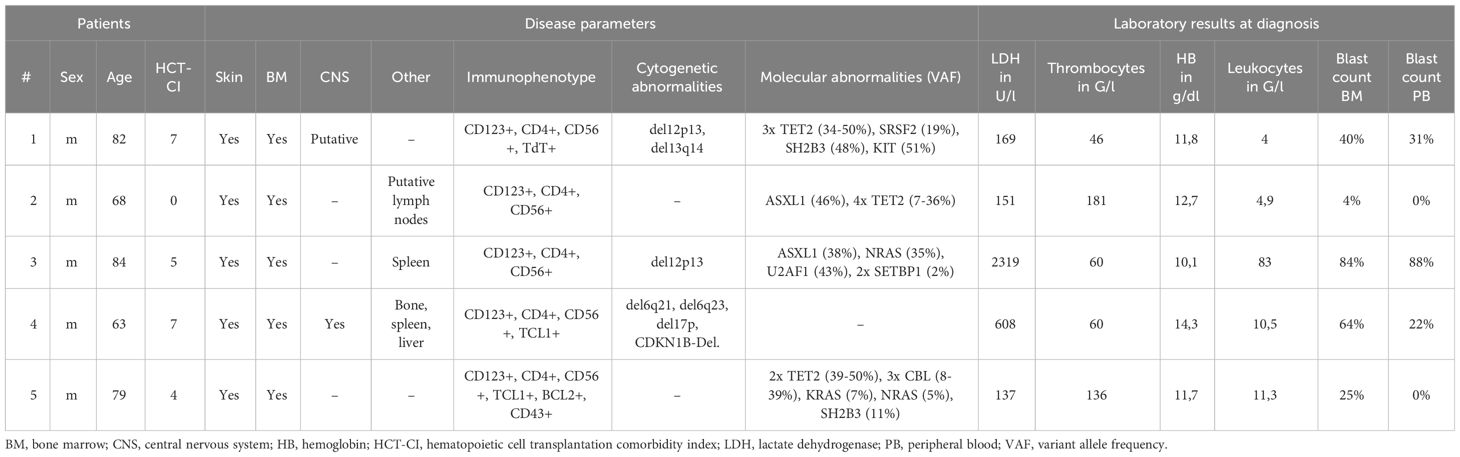 | Patients | | | | Disease parameters | | | | | | | Laboratory results at diagnosis | | | | | |
|---|---|---|---|---|---|---|---|---|---|---|---|---|---|---|---|---|
| # | Sex | Age | HCT-CI | Skin | BM | CNS | Other | Immunophenotype | Cytogenetic abnormalities | Molecular abnormalities (VAF) | LDH in U/l | Thrombocytes in G/l | HB in g/dl | Leukocytes in G/l | Blast count BM | Blast count PB |
| 1 | m | 82 | 7 | Yes | Yes | Putative | – | CD123+, CD4+, CD56 +, TdT+ | del12p13, del13q14 | 3x TET2 (34-50%), SRSF2 (19%), SH2B3 (48%), KIT (51%) | 169 | 46 | 11,8 | 4 | 40% | 31% |
| 2 | m | 68 | 0 | Yes | Yes | – | Putative lymph nodes | CD123+, CD4+, CD56+ | – | ASXL1 (46%), 4x TET2 (7-36%) | 151 | 181 | 12,7 | 4,9 | 4% | 0% |
| 3 | m | 84 | 5 | Yes | Yes | – | Spleen | CD123+, CD4+, CD56+ | del12p13 | ASXL1 (38%), NRAS (35%), U2AF1 (43%), 2x SETBP1 (2%) | 2319 | 60 | 10,1 | 83 | 84% | 88% |
| 4 | m | 63 | 7 | Yes | Yes | Yes | Bone, spleen, liver | CD123+, CD4+, CD56 +, TCL1+ | del6q21, del6q23, del17p, CDKN1B-Del. | – | 608 | 60 | 14,3 | 10,5 | 64% | 22% |
| 5 | m | 79 | 4 | Yes | Yes | – | – | CD123+, CD4+, CD56 +, TCL1+, BCL2+, CD43+ | – | 2x TET2 (39-50%), 3x CBL (8-39%), KRAS (7%), NRAS (5%), SH2B3 (11%) | 137 | 136 | 11,7 | 11,3 | 25% | 0% |

BM, bone marrow; CNS, central nervous system; HB, hemoglobin; HCT-CI, hematopoietic cell transplantation comorbidity index; LDH, lactate dehydrogenase; PB, peripheral blood; VAF, variant allele frequency.